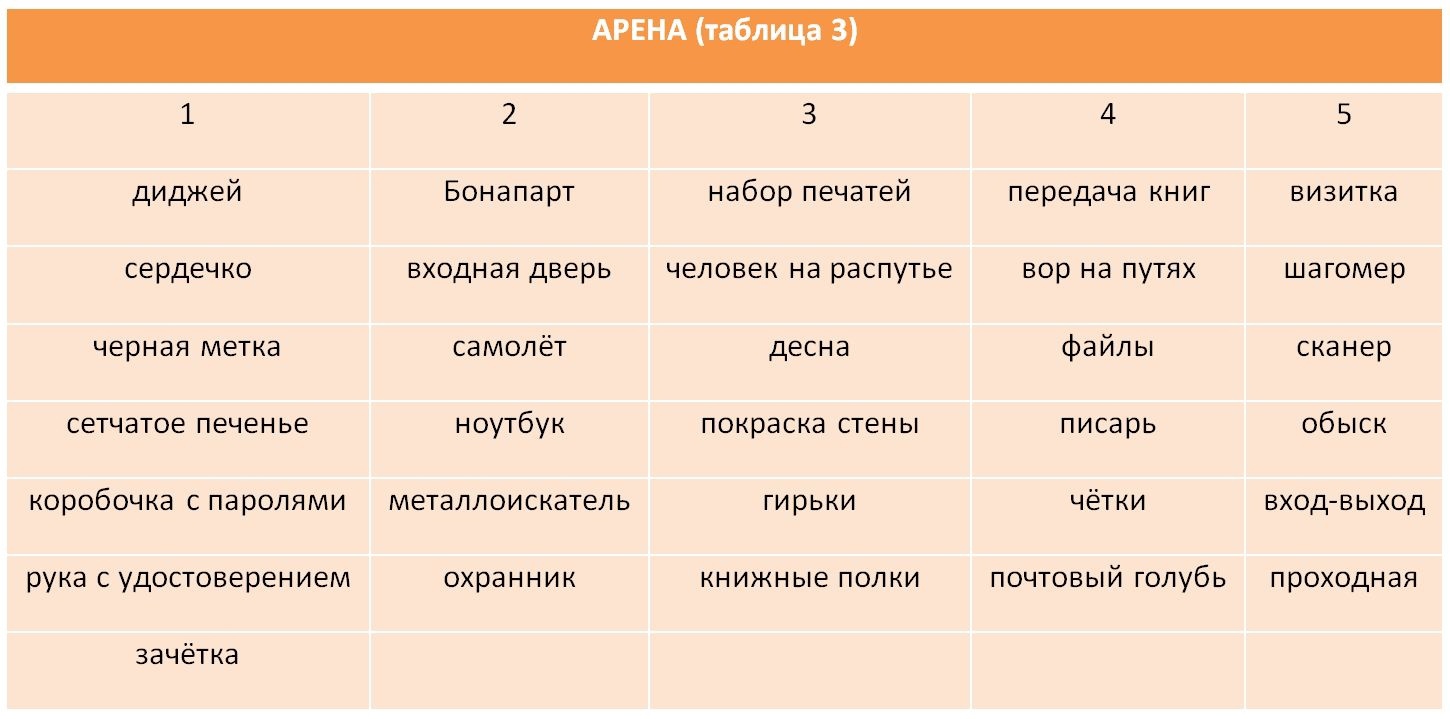 АРЕНА (таблица 3)

| 1 | 2 | 3 | 4 | 5 |
|---|---|---|---|---|
| диджей | Бонапарт | набор печатей | передача книг | визитка |
| сердечко | входная дверь | человек на распутье | вор на путях | шагомер |
| черная метка | самолёт | десна | файлы | сканер |
| сетчатое печенье | ноутбук | покраска стены | писарь | обыск |
| коробочка с паролями | металлоискатель | гирьки | чётки | вход-выход |
| рука с удостоверением | охранник | книжные полки | почтовый голубь | проходная |
| зачётка | | | | |